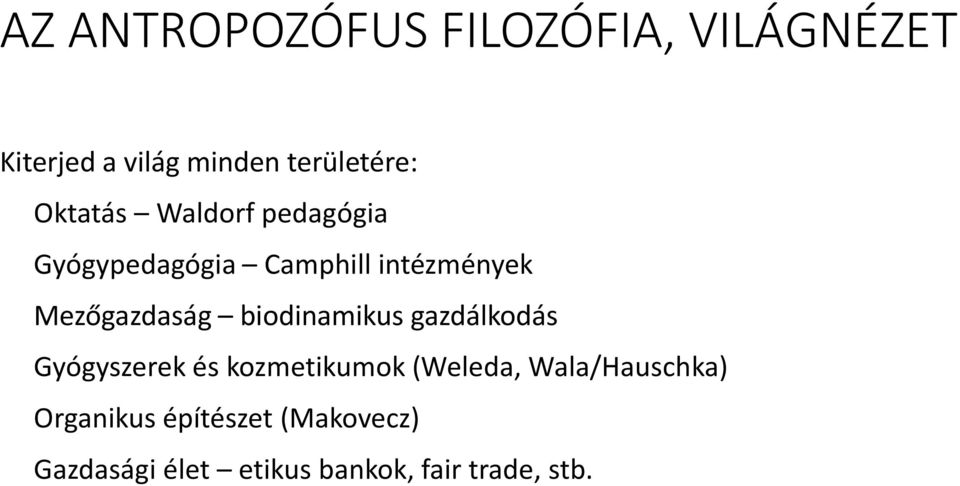 AZ ANTROPOZÓFUS FILOZÓFIA, VILÁGNÉZET

Kiterjed a világ minden területére:

Oktatás – Waldorf pedagógia

Gyógypedagógia – Camphill intézmények

Mezőgazdaság – biodinamikus gazdálkodás

Gyógyszerek és kozmetikumok (Weleda, Wala/Hauschka)

Organikus építészet (Makovecz)

Gazdasági élet – etikus bankok, fair trade, stb.